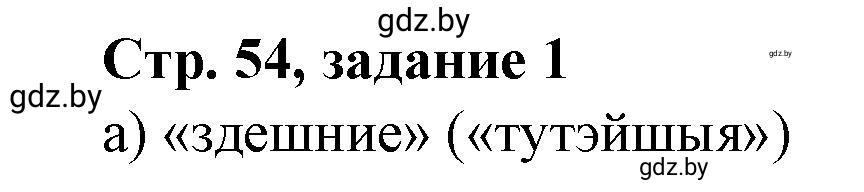 gdz.by

Стр. 54, задание 1

gdz.by

gdz.by

а) «здешние» («тутэйшыя»)

gdz.by